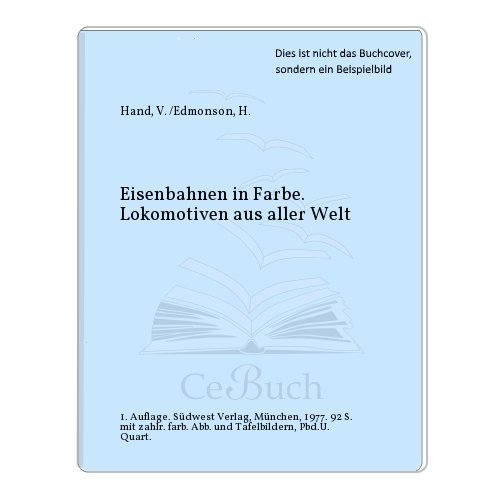 Dies ist nicht das Buchcover, sondern ein Beispielbild

Hand, V. /Edmonson, H.

Eisenbahnen in Farbe. Lokomotiven aus aller Welt

CeBuch

1. Auflage. Südwest Verlag, München, 1977. 92 S. mit zahlr. farb. Abb. und Tafelbildern, Pbd.U. Quart.